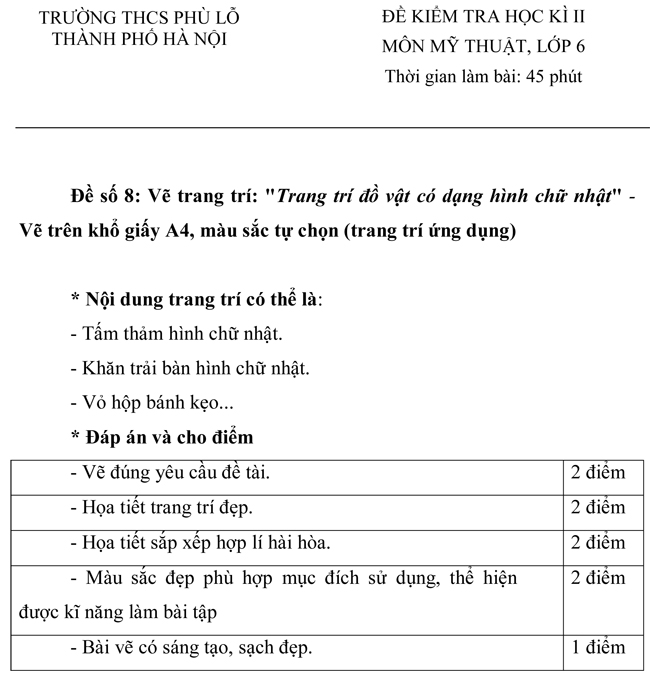 TRƯỜNG THCS PHÙ LỖ
THÀNH PHỐ HÀ NỘI

ĐỀ KIỂM TRA HỌC KÌ II
MÔN MỸ THUẬT, LỚP 6
Thời gian làm bài: 45 phút

Đề số 8: Vẽ trang trí: "Trang trí đồ vật có dạng hình chữ nhật" - Vẽ trên khổ giấy A4, màu sắc tự chọn (trang trí ứng dụng)

* Nội dung trang trí có thể là:
- Tấm thảm hình chữ nhật.
- Khăn trải bàn hình chữ nhật.
- Vỏ hộp bánh kẹo...
* Đáp án và cho điểm

| | |
|---|---|
| - Vẽ đúng yêu cầu đề tài. | 2 điểm |
| - Họa tiết trang trí đẹp. | 2 điểm |
| - Họa tiết sắp xếp hợp lí hài hòa. | 2 điểm |
| - Màu sắc đẹp phù hợp mục đích sử dụng, thể hiện được kĩ năng làm bài tập | 2 điểm |
| - Bài vẽ có sáng tạo, sạch đẹp. | 1 điểm |